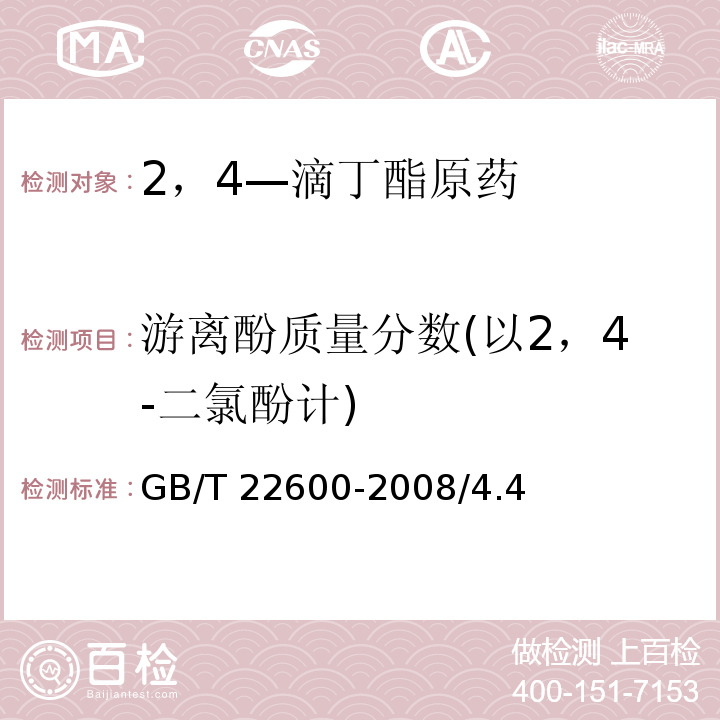 MA CNAS AC ilac-MRA

检测对象：2，4—滴丁酯原药

检测项目：游离酚质量分数(以2，4-二氯酚计)

检测标准：GB/T 22600-2008/4.4

百检
Baijiantest.com

做检测 上百检
400-151-7153